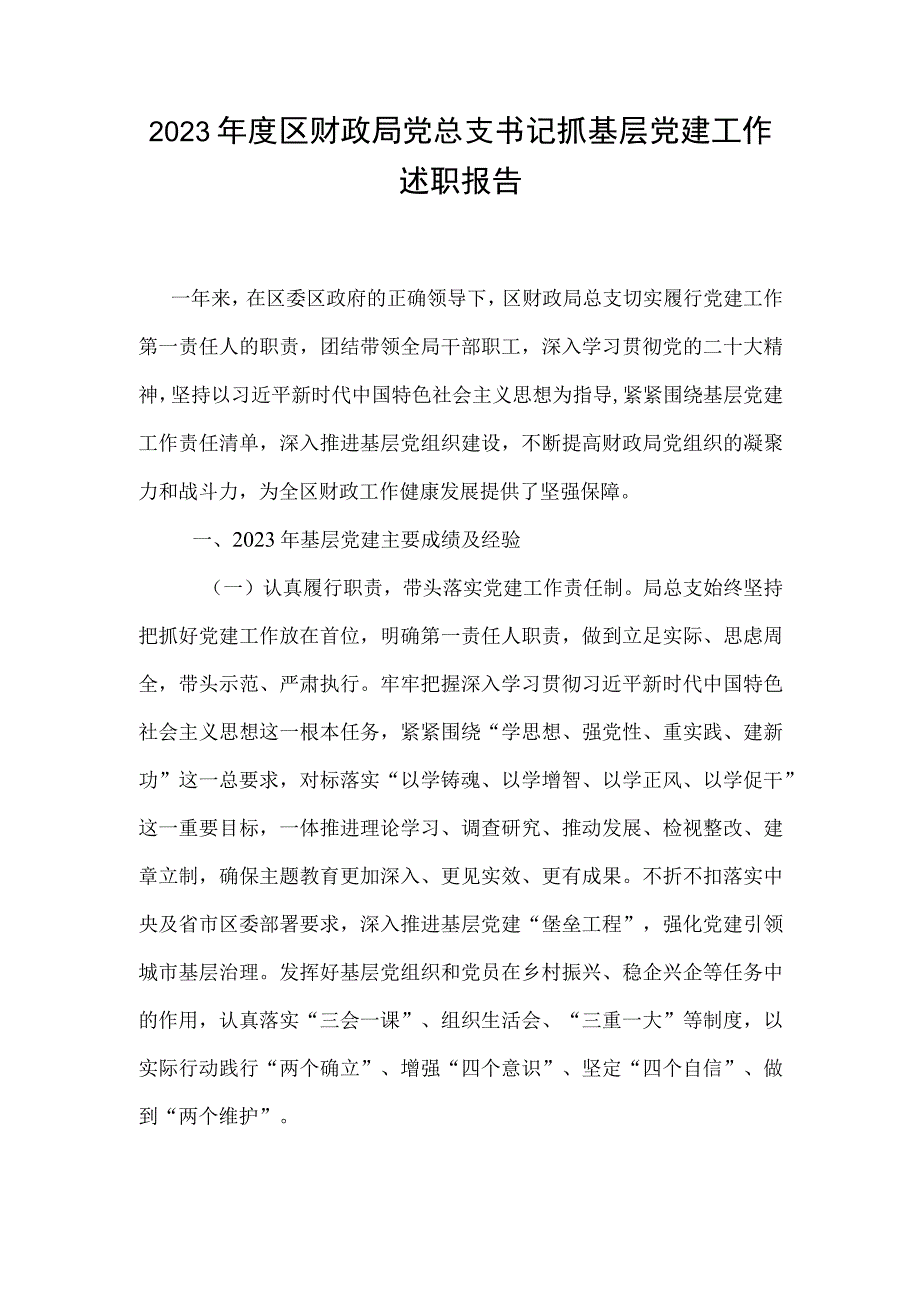 2023年度区财政局党总支书记抓基层党建工作述职报告

一年来，在区委区政府的正确领导下，区财政局总支切实履行党建工作第一责任人的职责，团结带领全局干部职工，深入学习贯彻党的二十大精神，坚持以习近平新时代中国特色社会主义思想为指导，紧紧围绕基层党建工作责任清单，深入推进基层党组织建设，不断提高财政局党组织的凝聚力和战斗力，为全区财政工作健康发展提供了坚强保障。

一、2023年基层党建主要成绩及经验

（一）认真履行职责，带头落实党建工作责任制。局总支始终坚持把抓好党建工作放在首位，明确第一责任人职责，做到立足实际、思虑周全，带头示范、严肃执行。牢牢把握深入学习贯彻习近平新时代中国特色社会主义思想这一根本任务，紧紧围绕“学思想、强党性、重实践、建新功”这一总要求，对标落实“以学铸魂、以学增智、以学正风、以学促干”这一重要目标，一体推进理论学习、调查研究、推动发展、检视整改、建章立制，确保主题教育更加深入、更见实效、更有成果。不折不扣落实中央及省市区委部署要求，深入推进基层党建“堡垒工程”，强化党建引领城市基层治理。发挥好基层党组织和党员在乡村振兴、稳企兴企等任务中的作用，认真落实“三会一课”、组织生活会、“三重一大”等制度，以实际行动践行“两个确立”、增强“四个意识”、坚定“四个自信”、做到“两个维护”。